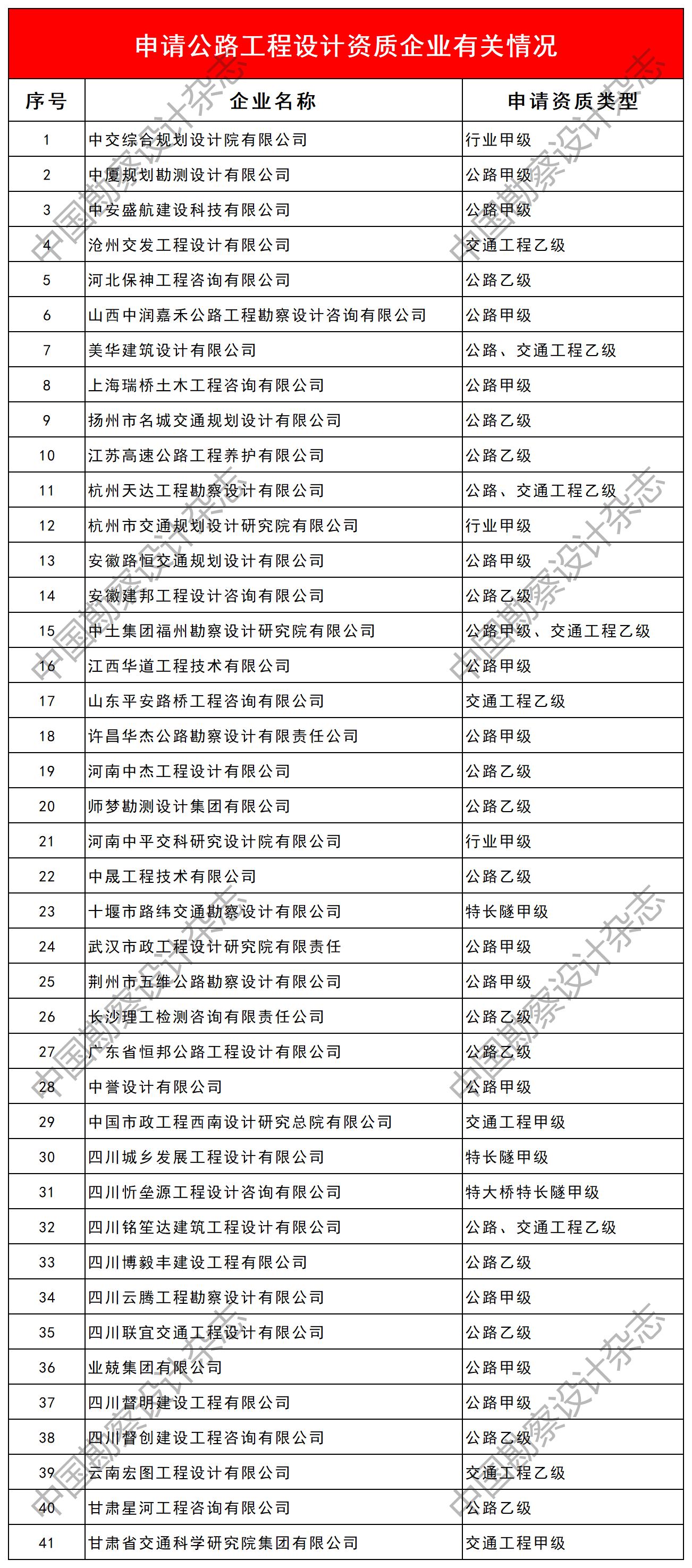 申请公路工程设计资质企业有关情况

| 序号 | 企业名称 | 申请资质类型 |
|---|---|---|
| 1 | 中交综合规划设计院有限公司 | 行业甲级 |
| 2 | 中厦规划勘测设计有限公司 | 公路甲级 |
| 3 | 中安盛航建设科技有限公司 | 公路甲级 |
| 4 | 沧州交发工程设计有限公司 | 交通工程乙级 |
| 5 | 河北保神工程咨询有限公司 | 公路乙级 |
| 6 | 山西中润嘉禾公路工程勘察设计咨询有限公司 | 公路甲级 |
| 7 | 美华建筑设计有限公司 | 公路、交通工程乙级 |
| 8 | 上海瑞桥土木工程咨询有限公司 | 公路甲级 |
| 9 | 扬州市名城交通规划设计有限公司 | 公路乙级 |
| 10 | 江苏高速公路工程养护有限公司 | 公路乙级 |
| 11 | 杭州天达工程勘察设计有限公司 | 公路、交通工程乙级 |
| 12 | 杭州市交通规划设计研究院有限公司 | 行业甲级 |
| 13 | 安徽路恒交通规划设计有限公司 | 公路甲级 |
| 14 | 安徽建邦工程设计咨询有限公司 | 公路乙级 |
| 15 | 中土集团福州勘察设计研究院有限公司 | 公路甲级、交通工程乙级 |
| 16 | 江西华道工程技术有限公司 | 公路甲级 |
| 17 | 山东平安路桥工程咨询有限公司 | 交通工程乙级 |
| 18 | 许昌华杰公路勘察设计有限责任公司 | 公路甲级 |
| 19 | 河南中杰工程设计有限公司 | 公路乙级 |
| 20 | 师梦勘测设计集团有限公司 | 公路乙级 |
| 21 | 河南中平交科研究设计院有限公司 | 行业甲级 |
| 22 | 中晟工程技术有限公司 | 公路乙级 |
| 23 | 十堰市路纬交通勘察设计有限公司 | 特长隧甲级 |
| 24 | 武汉市政工程设计研究院有限责任 | 公路甲级 |
| 25 | 荆州市五维公路勘察设计有限公司 | 公路甲级 |
| 26 | 长沙理工检测咨询有限责任公司 | 公路乙级 |
| 27 | 广东省恒邦公路工程设计有限公司 | 公路乙级 |
| 28 | 中誉设计有限公司 | 公路甲级 |
| 29 | 中国市政工程西南设计研究总院有限公司 | 交通工程甲级 |
| 30 | 四川城乡发展工程设计有限公司 | 特长隧甲级 |
| 31 | 四川忻垒源工程设计咨询有限公司 | 特大桥特长隧甲级 |
| 32 | 四川铭笙达建筑工程设计有限公司 | 公路、交通工程乙级 |
| 33 | 四川博毅丰建设工程有限公司 | 公路乙级 |
| 34 | 四川云腾工程勘察设计有限公司 | 公路甲级 |
| 35 | 四川联宜交通工程设计有限公司 | 公路乙级 |
| 36 | 业兢集团有限公司 | 公路甲级 |
| 37 | 四川督明建设工程有限公司 | 公路甲级 |
| 38 | 四川督创建设工程咨询有限公司 | 公路乙级 |
| 39 | 云南宏图工程设计有限公司 | 交通工程乙级 |
| 40 | 甘肃星河工程咨询有限公司 | 公路乙级 |
| 41 | 甘肃省交通科学研究院集团有限公司 | 交通工程甲级 |

中国勘察设计杂志